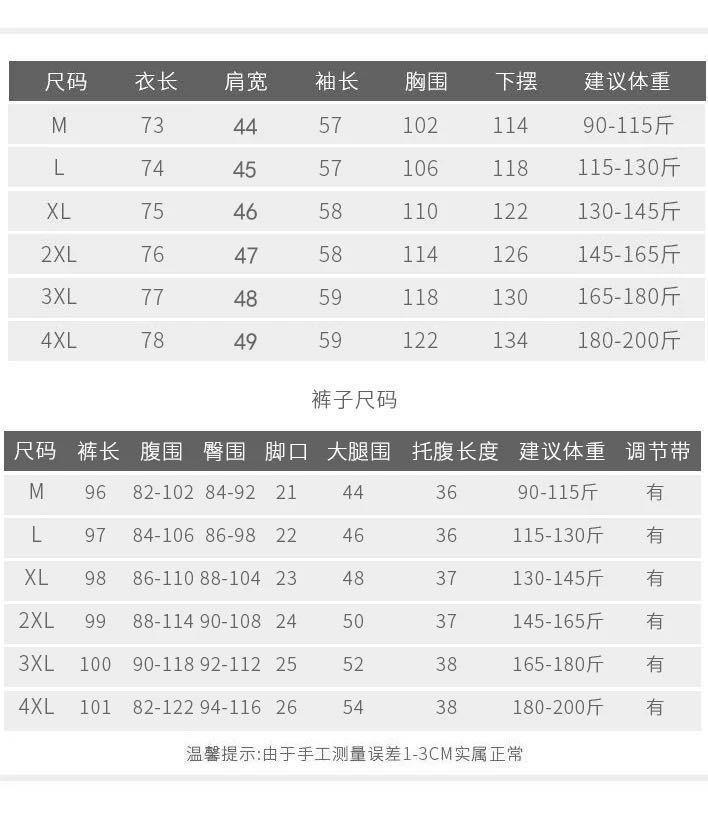 | 尺码 | 衣长 | 肩宽 | 袖长 | 胸围 | 下摆 | 建议体重 |
|---|---|---|---|---|---|---|
| M | 73 | 44 | 57 | 102 | 114 | 90-115斤 |
| L | 74 | 45 | 57 | 106 | 118 | 115-130斤 |
| XL | 75 | 46 | 58 | 110 | 122 | 130-145斤 |
| 2XL | 76 | 47 | 58 | 114 | 126 | 145-165斤 |
| 3XL | 77 | 48 | 59 | 118 | 130 | 165-180斤 |
| 4XL | 78 | 49 | 59 | 122 | 134 | 180-200斤 |

裤子尺码

| 尺码 | 裤长 | 腹围 | 臀围 | 脚口 | 大腿围 | 托腹长度 | 建议体重 | 调节带 |
|---|---|---|---|---|---|---|---|---|
| M | 96 | 82-102 | 84-92 | 21 | 44 | 36 | 90-115斤 | 有 |
| L | 97 | 84-106 | 86-98 | 22 | 46 | 36 | 115-130斤 | 有 |
| XL | 98 | 86-110 | 88-104 | 23 | 48 | 37 | 130-145斤 | 有 |
| 2XL | 99 | 88-114 | 90-108 | 24 | 50 | 37 | 145-165斤 | 有 |
| 3XL | 100 | 90-118 | 92-112 | 25 | 52 | 38 | 165-180斤 | 有 |
| 4XL | 101 | 82-122 | 94-116 | 26 | 54 | 38 | 180-200斤 | 有 |

温馨提示:由于手工测量误差1-3CM实属正常